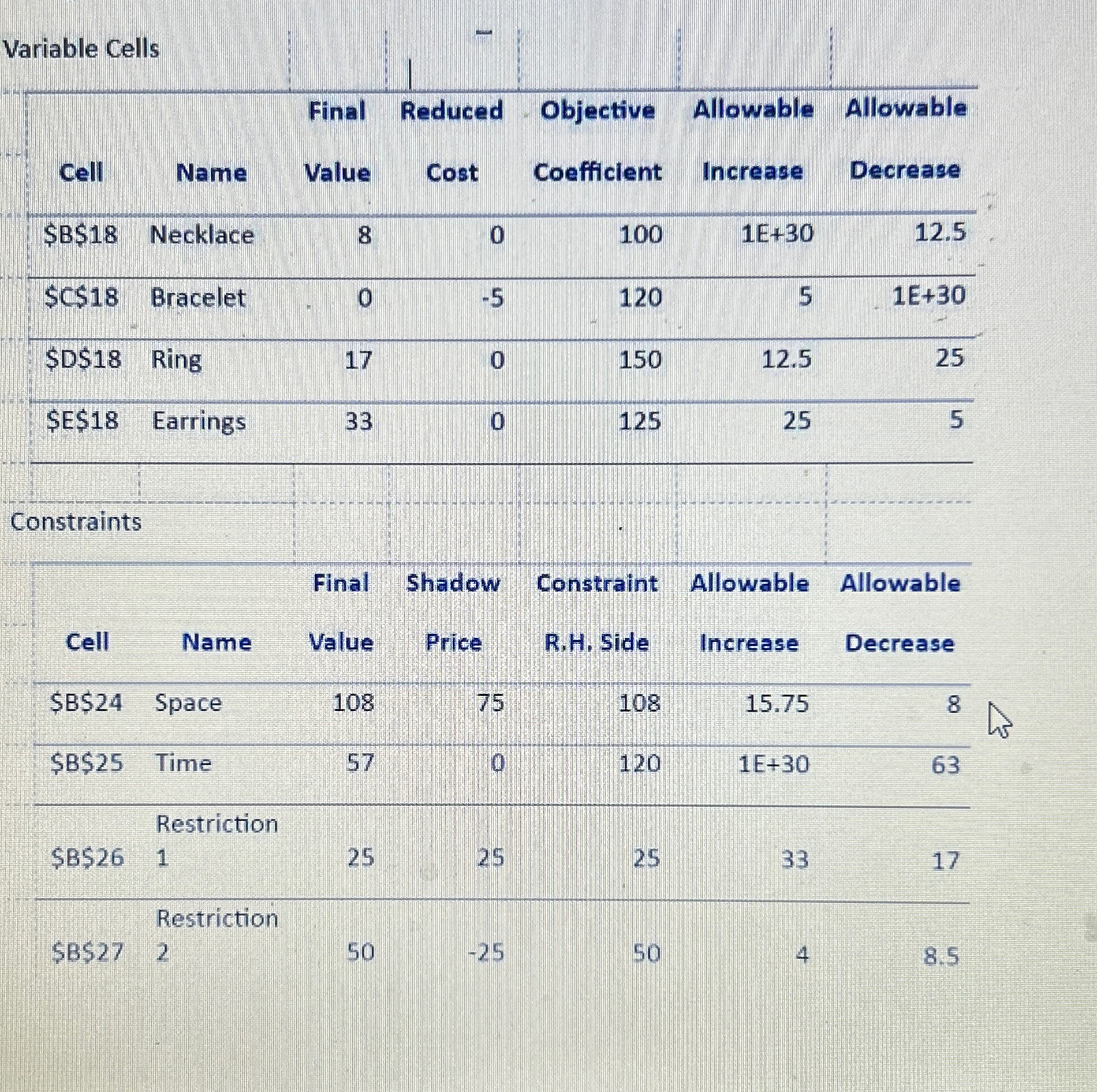 Variable Cells

| Cell | Name | Final Value | Reduced Cost | Objective Coefficient | Allowable Increase | Allowable Decrease |
|---|---|---|---|---|---|---|
| \$B\$18 | Necklace | 8 | 0 | 100 | 1E+30 | 12.5 |
| \$C\$18 | Bracelet | 0 | -5 | 120 | 5 | 1E+30 |
| \$D\$18 | Ring | 17 | 0 | 150 | 12.5 | 25 |
| \$E\$18 | Earrings | 33 | 0 | 125 | 25 | 5 |

Constraints

| Cell | Name | Final Value | Shadow Price | Constraint R.H. Side | Allowable Increase | Allowable Decrease |
|---|---|---|---|---|---|---|
| \$B\$24 | Space | 108 | 75 | 108 | 15.75 | 8 |
| \$B\$25 | Time | 57 | 0 | 120 | 1E+30 | 63 |
| \$B\$26 | Restriction 1 | 25 | 25 | 25 | 33 | 17 |
| \$B\$27 | Restriction 2 | 50 | -25 | 50 | 4 | 8.5 |